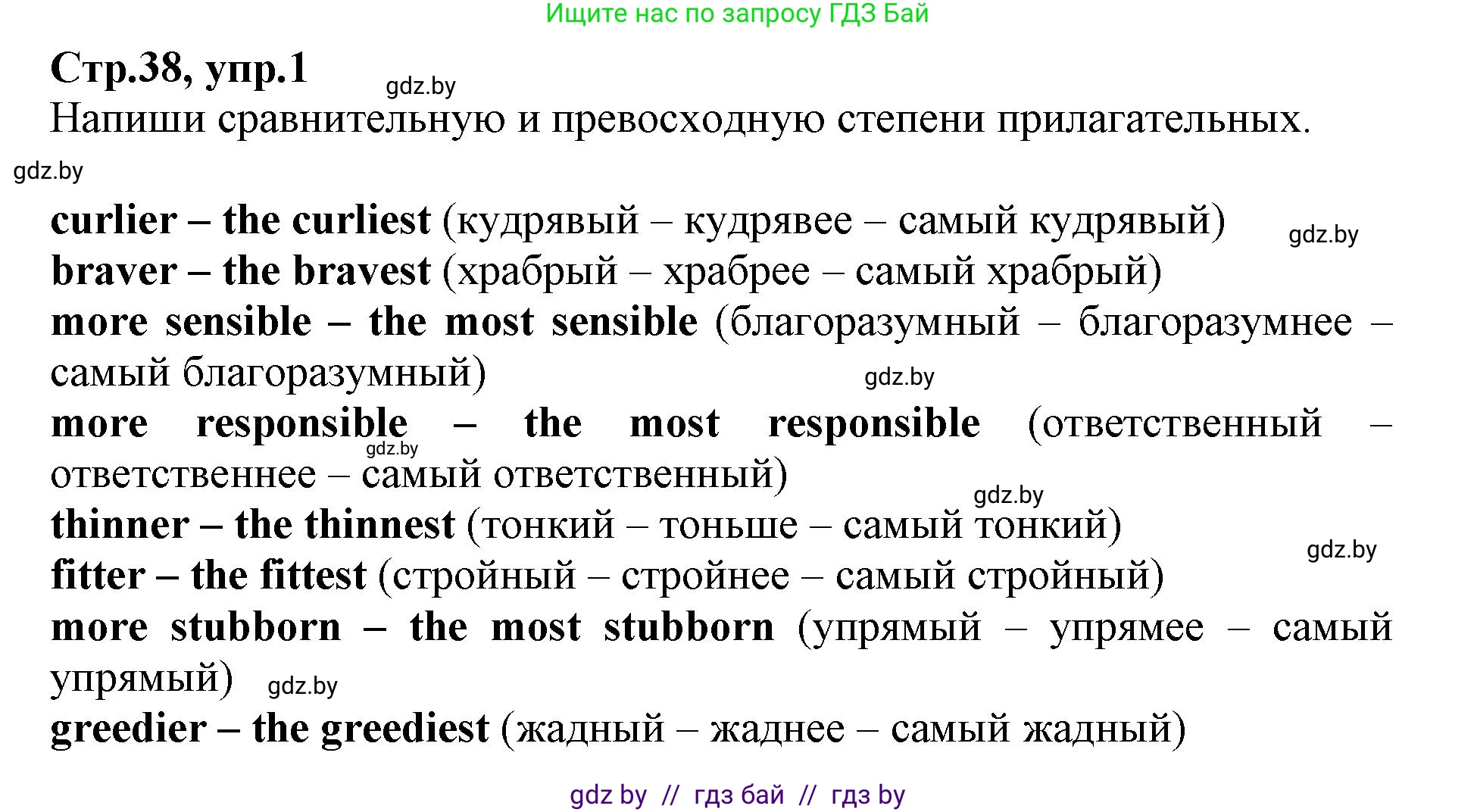 Ищите нас по запросу ГДЗ Бай

Стр.38, упр.1

gdz.by

Напиши сравнительную и превосходную степени прилагательных.

gdz.by

curlier – the curliest (кудрявый – кудрявее – самый кудрявый) gdz.by
braver – the bravest (храбрый – храбрее – самый храбрый)
more sensible – the most sensible (благоразумный – благоразумнее – самый благоразумный) gdz.by
more responsible – the most responsible (ответственный – ответственнее – самый ответственный) gdz.by
gdz.by
thinner – the thinnest (тонкий – тоньше – самый тонкий) gdz.by
fitter – the fittest (стройный – стройнее – самый стройный)
more stubborn – the most stubborn (упрямый – упрямее – самый упрямый) gdz.by
greedier – the greediest (жадный – жаднее – самый жадный)

gdz by // гдз бай // гдз by